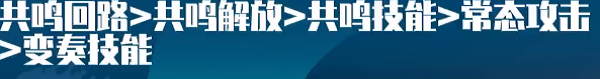 共鸣回路>共鸣解放>共鸣技能>常态攻击>变奏技能